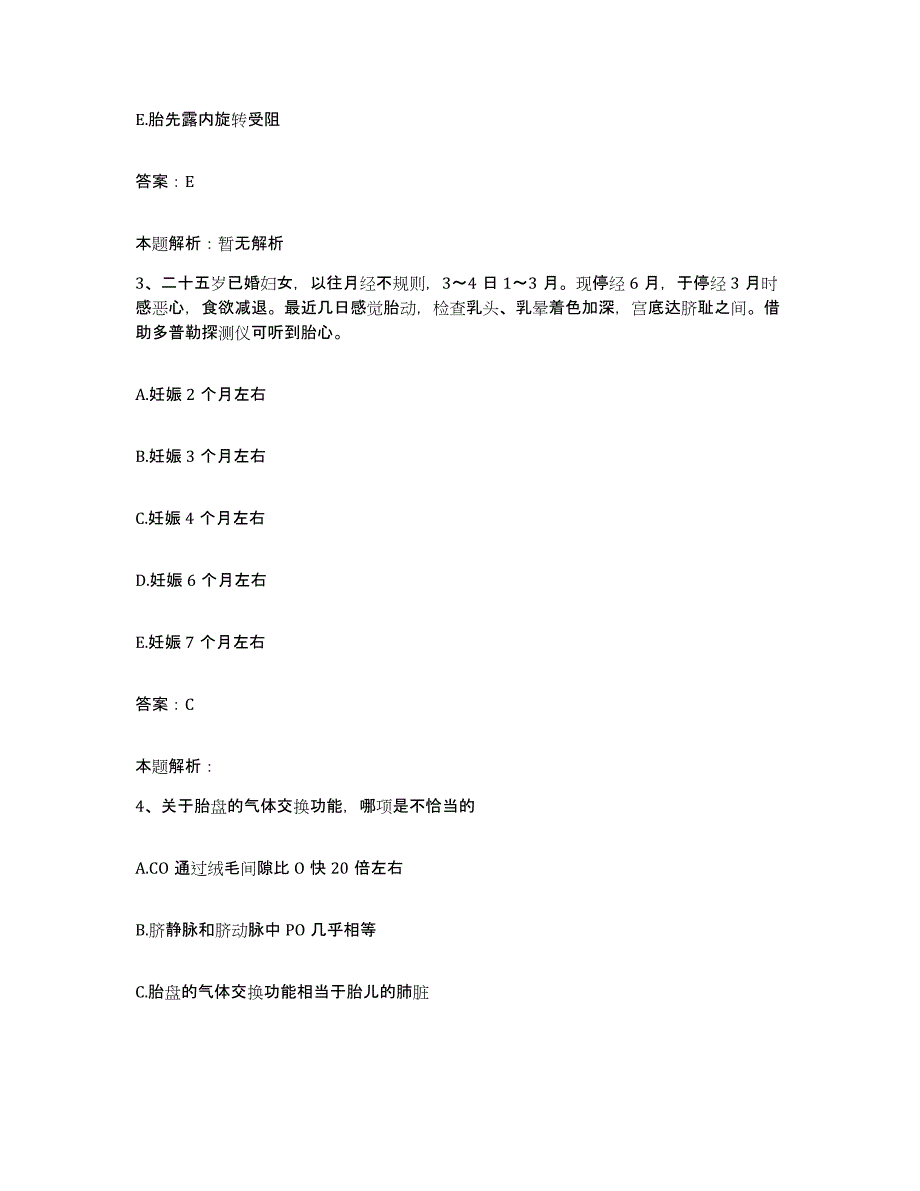 E.胎先露内旋转受阻

答案：E

本题解析：暂无解析

3、二十五岁已婚妇女，以往月经不规则，3～4 日 1～3 月。现停经 6 月，于停经 3 月时感恶心，食欲减退。最近几日感觉胎动，检查乳头、乳晕着色加深，宫底达脐耻之间。借助多普勒探测仪可听到胎心。

A.妊娠 2 个月左右

B.妊娠 3 个月左右

C.妊娠 4 个月左右

D.妊娠 6 个月左右

E.妊娠 7 个月左右

答案：C

本题解析：

4、关于胎盘的气体交换功能，哪项是不恰当的

A.CO 通过绒毛间隙比 O 快 20 倍左右

B.脐静脉和脐动脉中 PO 几乎相等

C.胎盘的气体交换功能相当于胎儿的肺脏